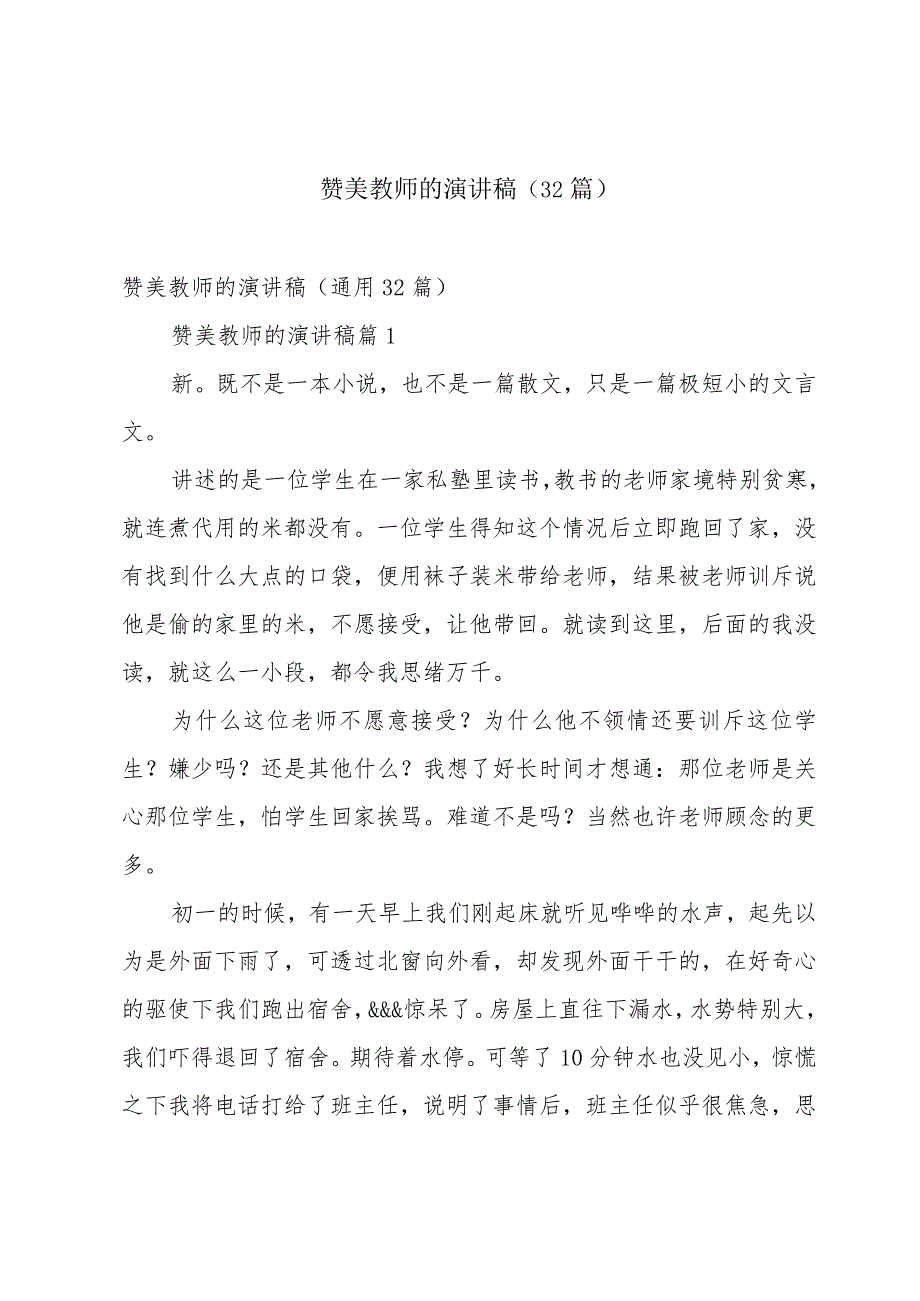 赞美教师的演讲稿（32篇）

赞美教师的演讲稿（通用32篇）

赞美教师的演讲稿篇1

新。既不是一本小说，也不是一篇散文，只是一篇极短小的文言文。

讲述的是一位学生在一家私塾里读书，教书的老师家境特别贫寒，就连煮代用的米都没有。一位学生得知这个情况后立即跑回了家，没有找到什么大点的口袋，便用袜子装米带给老师，结果被老师训斥说他是偷的家里的米，不愿接受，让他带回。就读到这里，后面的我没读，就这么一小段，都令我思绪万千。

为什么这位老师不愿意接受？为什么他不领情还要训斥这位学生？嫌少吗？还是其他什么？我想了好长时间才想通：那位老师是关心那位学生，怕学生回家挨骂。难道不是吗？当然也许老师顾念的更多。

初一的时候，有一天早上我们刚起床就听见哗哗的水声，起先以为是外面下雨了，可透过北窗向外看，却发现外面干干的，在好奇心的驱使下我们跑出宿舍，&&&惊呆了。房屋上直往下漏水，水势特别大，我们吓得退回了宿舍。期待着水停。可等了10分钟水也没见小，惊慌之下我将电话打给了班主任，说明了事情后，班主任似乎很焦急，思